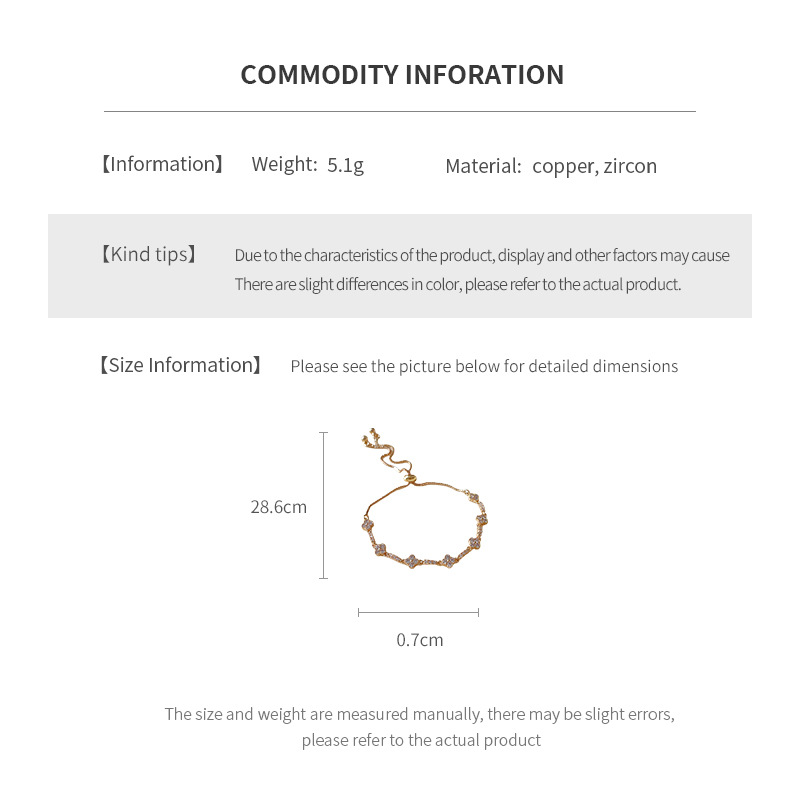 COMMODITY INFORATION

【Information】 Weight: 5.1g Material: copper, zircon

【Kind tips】 Due to the characteristics of the product, display and other factors may cause There are slight differences in color, please refer to the actual product.

【Size Information】 Please see the picture below for detailed dimensions

28.6cm

0.7cm

The size and weight are measured manually, there may be slight errors, please refer to the actual product